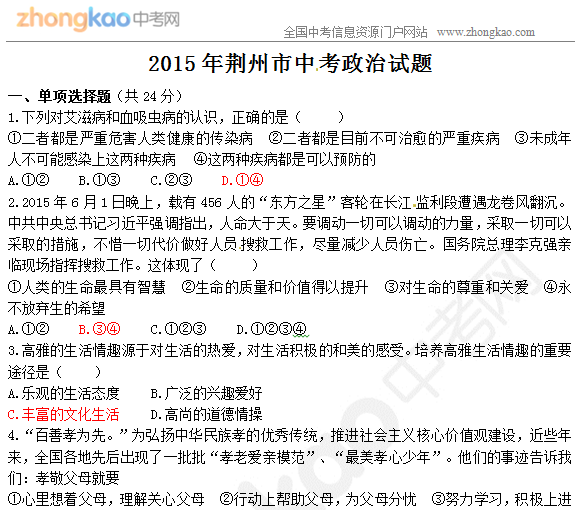 zhongkao中考网

全国中考信息资源门户网站 www.zhongkao.com

2015 年荆州市中考政治试题

一、单项选择题（共 24 分）

1.下列对艾滋病和血吸虫病的认识，正确的是（　　）

①二者都是严重危害人类健康的传染病　②二者都是目前不可治愈的严重疾病　③未成年人不可能感染上这两种疾病　④这两种疾病都是可以预防的

A.①②　B.①③　C.②③　D.①④

2.2015 年 6 月 1 日晚上，载有 456 人的“东方之星”客轮在长江监利段遭遇龙卷风翻沉。中共中央总书记习近平强调指出，人命大于天。要调动一切可以调动的力量，采取一切可以采取的措施，不惜一切代价做好人员搜救工作，尽量减少人员伤亡。国务院总理李克强亲临现场指挥搜救工作。这体现了（　　）

①人类的生命最具有智慧　②生命的质量和价值得以提升　③对生命的尊重和关爱　④永不放弃生的希望

A.①②　B.③④　C.①②③　D.①②③④

3.高雅的生活情趣源于对生活的热爱，对生活积极的和美的感受。培养高雅生活情趣的重要途径是（　　）

A.乐观的生活态度　B.广泛的兴趣爱好

C.丰富的文化生活　D.高尚的道德情操

4.“百善孝为先。”为弘扬中华民族孝的优秀传统，推进社会主义核心价值观建设，近些年来，全国各地先后出现了一批批“孝老爱亲模范”、“最美孝心少年”。他们的事迹告诉我们：孝敬父母就要

①心里想着父母，理解关心父母　②行动上帮助父母，为父母分忧　③努力学习，积极上进